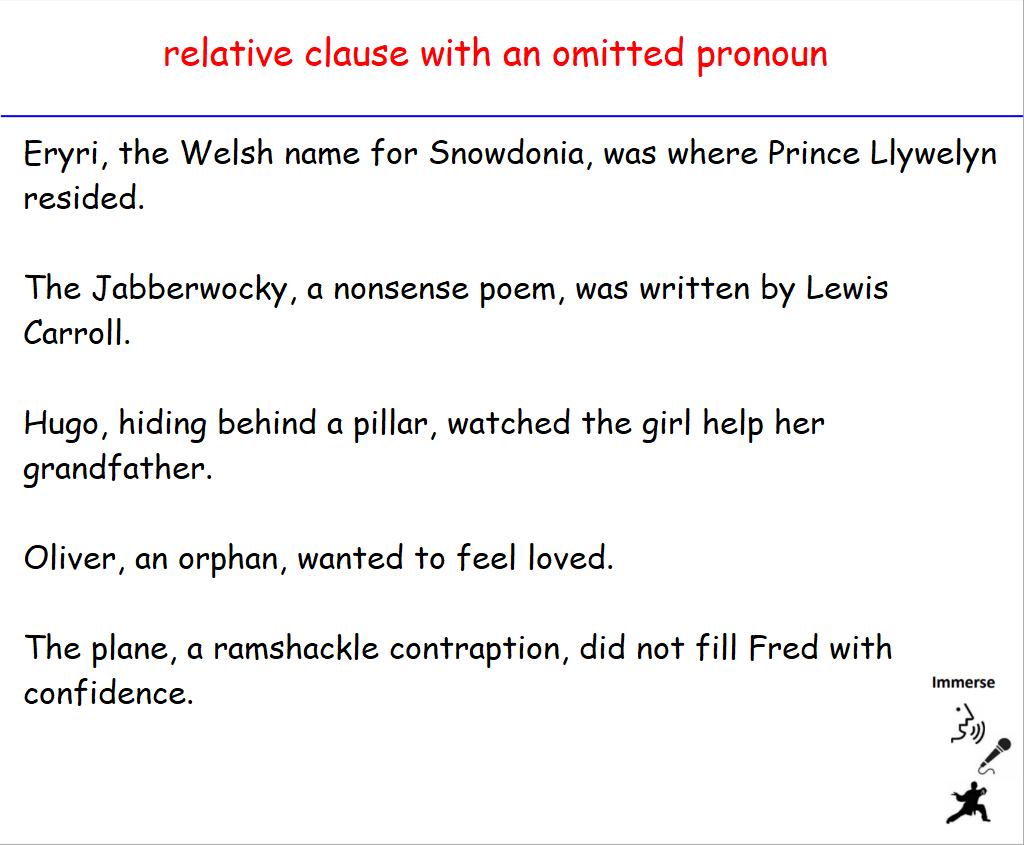 relative clause with an omitted pronoun

Eryri, the Welsh name for Snowdonia, was where Prince Llywelyn resided.

The Jabberwocky, a nonsense poem, was written by Lewis Carroll.

Hugo, hiding behind a pillar, watched the girl help her grandfather.

Oliver, an orphan, wanted to feel loved.

The plane, a ramshackle contraption, did not fill Fred with confidence.

Immerse